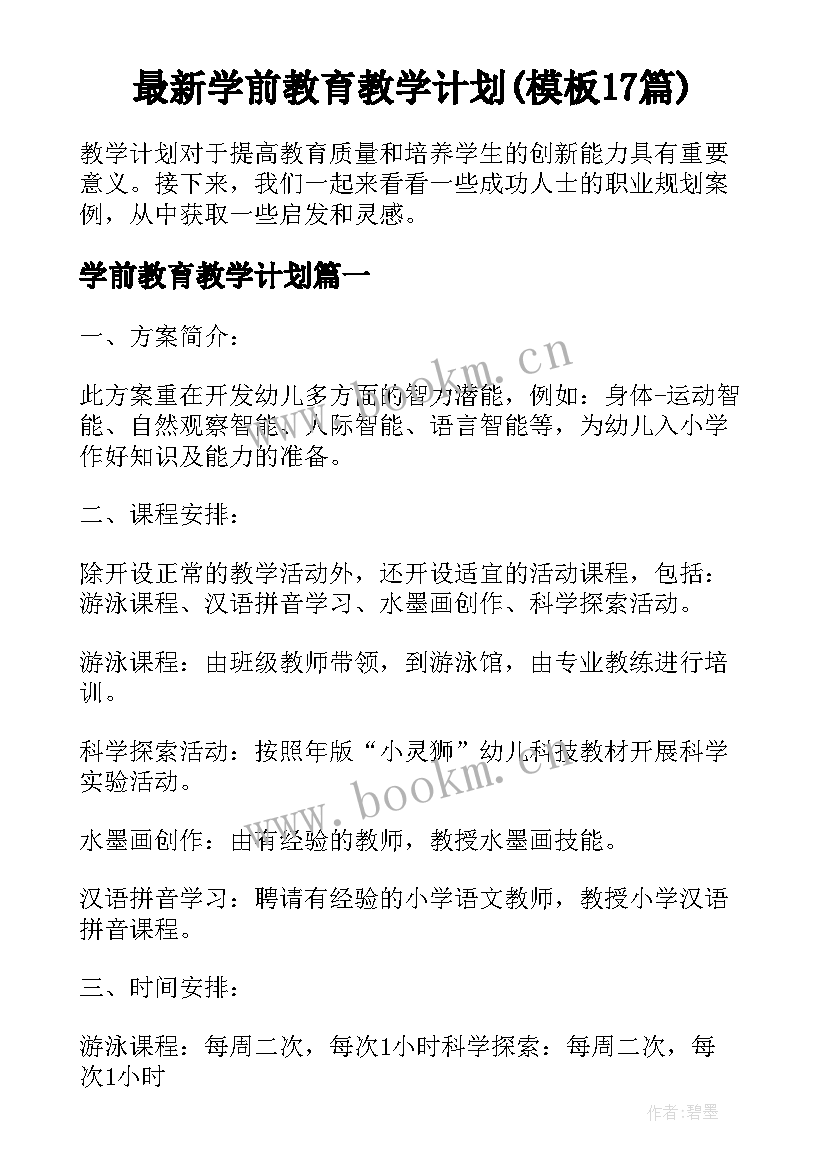 最新学前教育教学计划(模板17篇)

教学计划对于提高教育质量和培养学生的创新能力具有重要意义。接下来，我们一起来看看一些成功人士的职业规划案例，从中获取一些启发和灵感。

学前教育教学计划篇一

一、方案简介：

此方案重在开发幼儿多方面的智力潜能，例如：身体-运动智能、自然观察智能、人际智能、语言智能等，为幼儿入小学作好知识及能力的准备。

二、课程安排：

除开设正常的教学活动外，还开设适宜的活动课程，包括：游泳课程、汉语拼音学习、水墨画创作、科学探索活动。

游泳课程：由班级教师带领，到游泳馆，由专业教练进行培训。

科学探索活动：按照年版“小灵狮”幼儿科技教材开展科学实验活动。

水墨画创作：由有经验的教师，教授水墨画技能。

汉语拼音学习：聘请有经验的小学语文教师，教授小学汉语拼音课程。

三、时间安排：

游泳课程：每周二次，每次1小时科学探索：每周二次，每次1小时

www.bookm.cn

www.bookm.cn

作者:碧墨